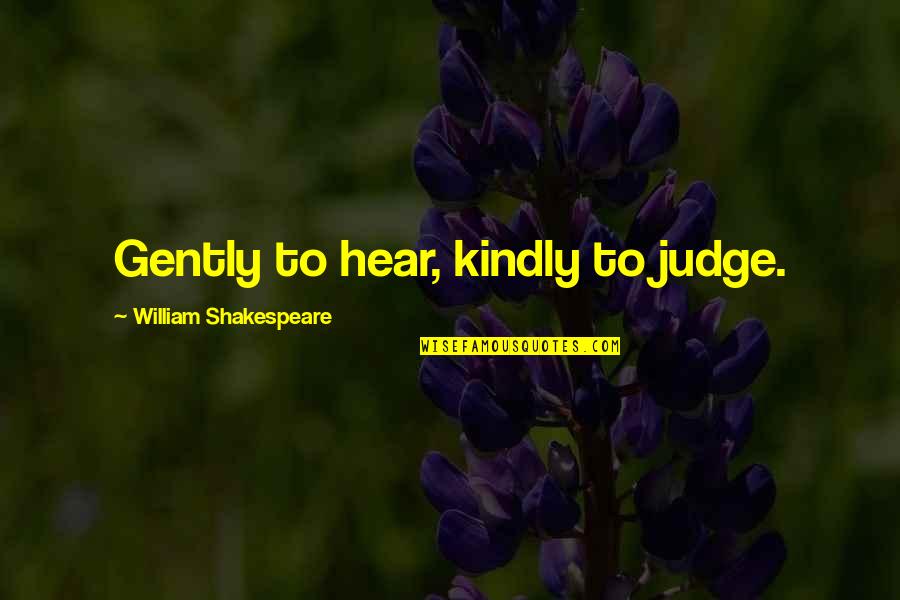 Gently to hear, kindly to judge.

~ William Shakespeare

WISEFAMOUSQUOTES.COM